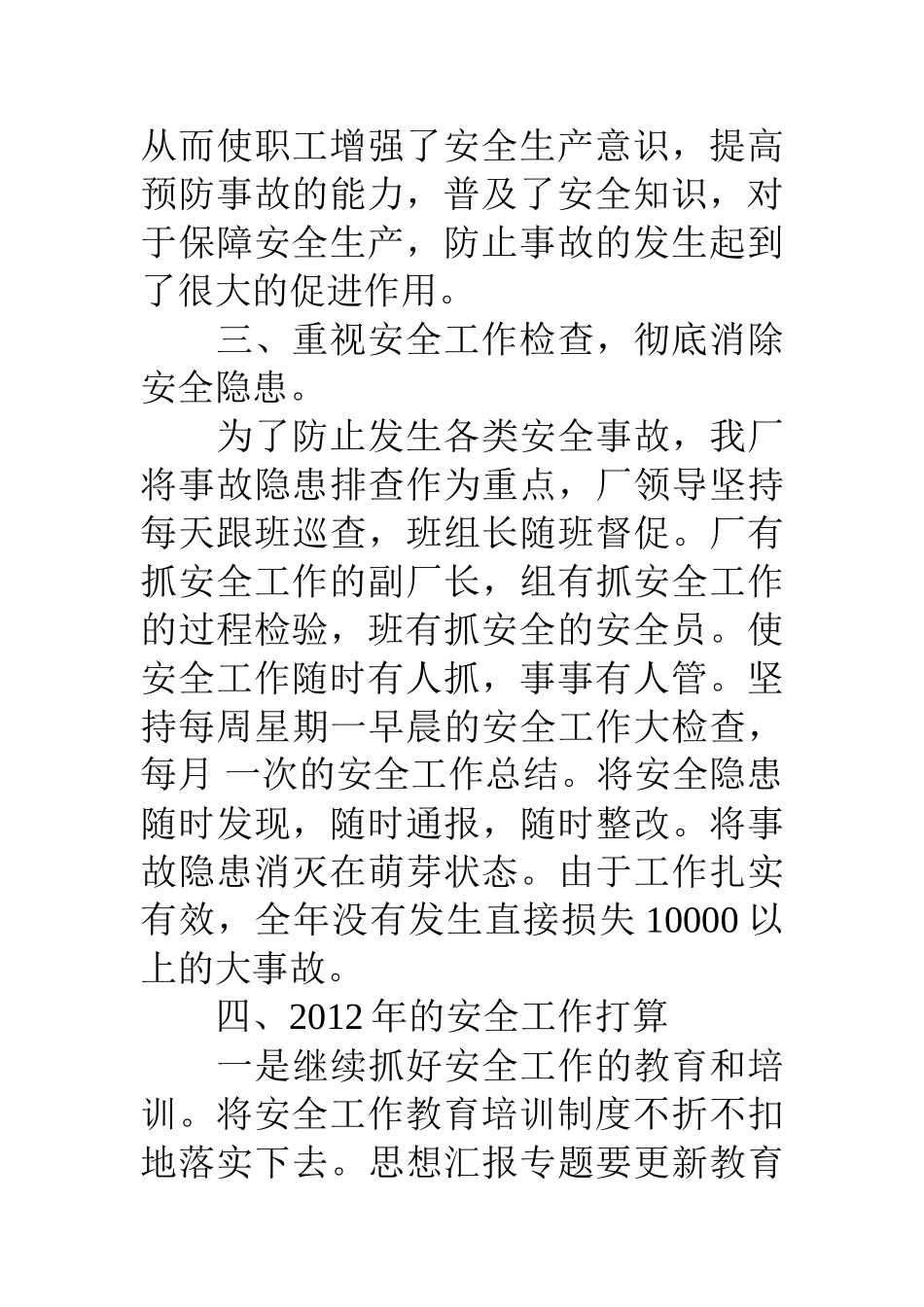 从而使职工增强了安全生产意识，提高预防事故的能力，普及了安全知识，对于保障安全生产，防止事故的发生起到了很大的促进作用。

三、重视安全工作检查，彻底消除安全隐患。

为了防止发生各类安全事故，我厂将事故隐患排查作为重点，厂领导坚持每天跟班巡查，班组长随班督促。厂有抓安全工作的副厂长，组有抓安全工作的过程检验，班有抓安全的安全员。使安全工作随时有人抓，事事有人管。坚持每周星期一早晨的安全工作大检查，每月 一次的安全工作总结。将安全隐患随时发现，随时通报，随时整改。将事故隐患消灭在萌芽状态。由于工作扎实有效，全年没有发生直接损失 10000 以上的大事故。

四、2012 年的安全工作打算

一是继续抓好安全工作的教育和培训。将安全工作教育培训制度不折不扣地落实下去。思想汇报专题要更新教育